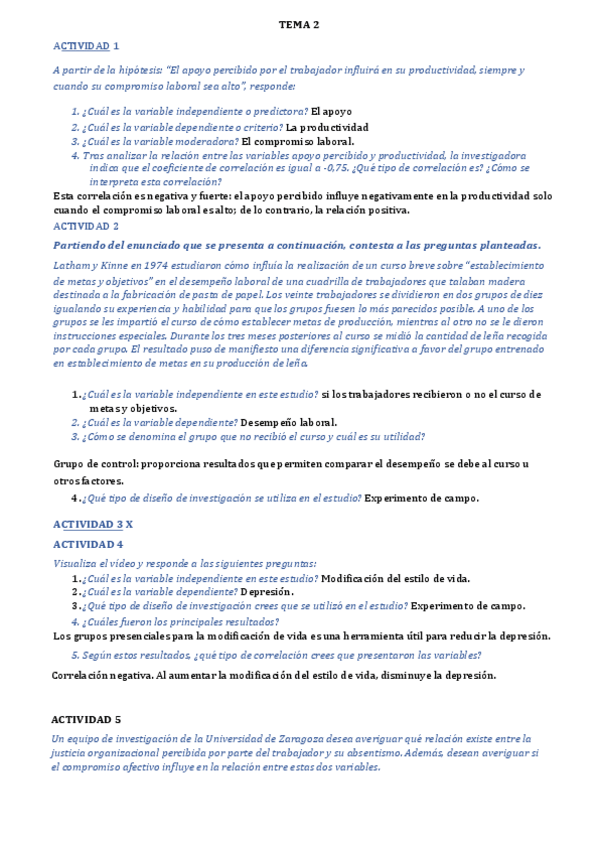 TEMA 2

ACTIVIDAD 1

A partir de la hipótesis: "El apoyo percibido por el trabajador influirá en su productividad, siempre y cuando su compromiso laboral sea alto", responde:

1. ¿Cuál es la variable independiente o predictora? El apoyo
2. ¿Cuál es la variable dependiente o criterio? La productividad
3. ¿Cuál es la variable moderadora? El compromiso laboral.
4. Tras analizar la relación entre las variables apoyo percibido y productividad, la investigadora indica que el coeficiente de correlación es igual a -0,75. ¿Qué tipo de correlación es? ¿Cómo se interpreta esta correlación?

Esta correlación es negativa y fuerte: el apoyo percibido influye negativamente en la productividad solo cuando el compromiso laboral es alto; de lo contrario, la relación positiva.

ACTIVIDAD 2

Partiendo del enunciado que se presenta a continuación, contesta a las preguntas planteadas.

Latham y Kinne en 1974 estudiaron cómo influía la realización de un curso breve sobre "establecimiento de metas y objetivos" en el desempeño laboral de una cuadrilla de trabajadores que talaban madera destinada a la fabricación de pasta de papel. Los veinte trabajadores se dividieron en dos grupos de diez igualando su experiencia y habilidad para que los grupos fuesen lo más parecidos posible. A uno de los grupos se les impartió el curso de cómo establecer metas de producción, mientras al otro no se le dieron instrucciones especiales. Durante los tres meses posteriores al curso se midió la cantidad de leña recogida por cada grupo. El resultado puso de manifiesto una diferencia significativa a favor del grupo entrenado en establecimiento de metas en su producción de leña.

1. ¿Cuál es la variable independiente en este estudio? si los trabajadores recibieron o no el curso de metas y objetivos.
2. ¿Cuál es la variable dependiente? Desempeño laboral.
3. ¿Cómo se denomina el grupo que no recibió el curso y cuál es su utilidad?

Grupo de control: proporciona resultados que permiten comparar el desempeño se debe al curso u otros factores.

4. ¿Qué tipo de diseño de investigación se utiliza en el estudio? Experimento de campo.

ACTIVIDAD 3 X

ACTIVIDAD 4

Visualiza el vídeo y responde a las siguientes preguntas:
1. ¿Cuál es la variable independiente en este estudio? Modificación del estilo de vida.
2. ¿Cuál es la variable dependiente? Depresión.
3. ¿Qué tipo de diseño de investigación crees que se utilizó en el estudio? Experimento de campo.
4. ¿Cuáles fueron los principales resultados?

Los grupos presenciales para la modificación de vida es una herramienta útil para reducir la depresión.

5. Según estos resultados, ¿qué tipo de correlación crees que presentaron las variables?

Correlación negativa. Al aumentar la modificación del estilo de vida, disminuye la depresión.

ACTIVIDAD 5

Un equipo de investigación de la Universidad de Zaragoza desea averiguar qué relación existe entre la justicia organizacional percibida por parte del trabajador y su absentismo. Además, desean averiguar si el compromiso afectivo influye en la relación entre estas dos variables.